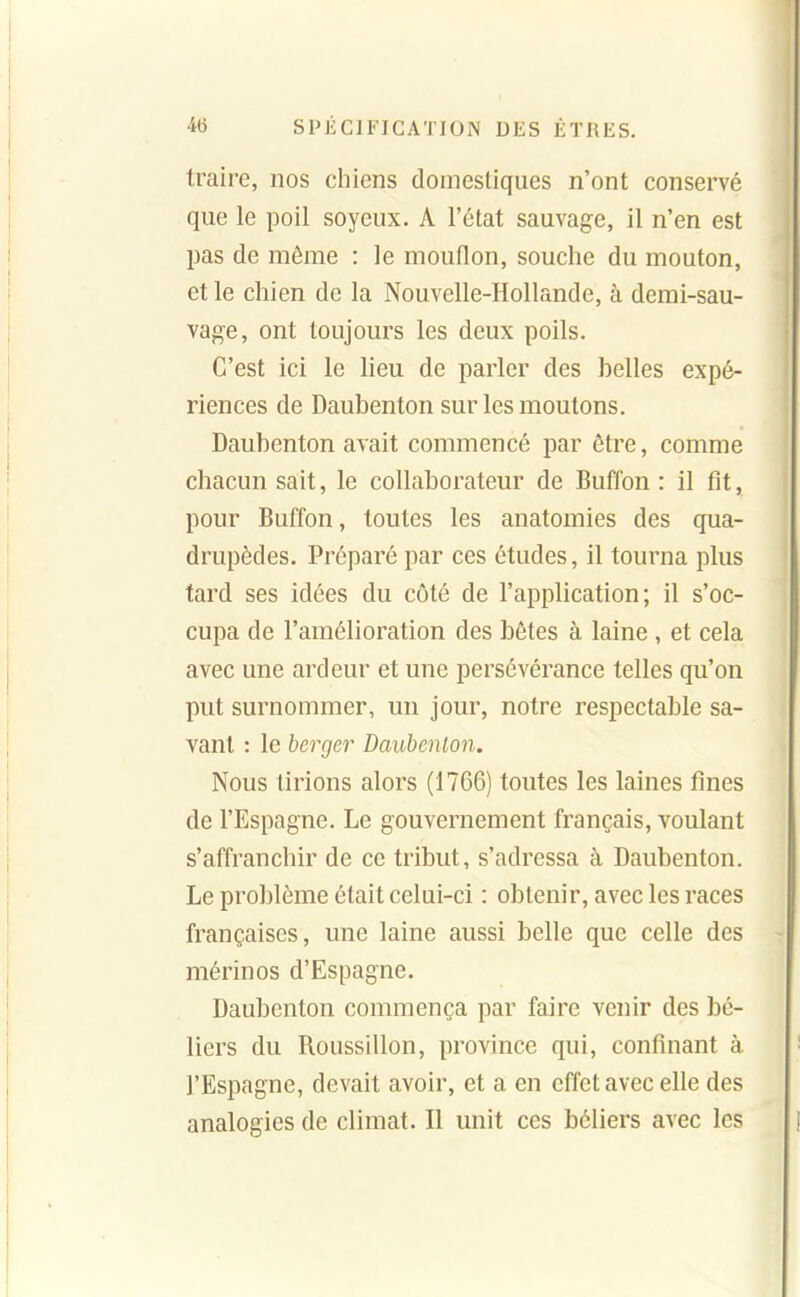 46 SPÉCIFICATION DES ÊTRES.

traire, nos chiens domestiques n'ont conservé que le poil soyeux. A l'état sauvage, il n'en est pas de même : le mouflon, souche du mouton, et le chien de la Nouvelle-Hollande, à demi-sauvage, ont toujours les deux poils.

C'est ici le lieu de parler des belles expériences de Daubenton sur les moutons.

Daubenton avait commencé par être, comme chacun sait, le collaborateur de Buffon : il fit, pour Buffon, toutes les anatomies des quadrupèdes. Préparé par ces études, il tourna plus tard ses idées du côté de l'application; il s'occupa de l'amélioration des bêtes à laine, et cela avec une ardeur et une persévérance telles qu'on put surnommer, un jour, notre respectable savant : le berger Daubenton.

Nous tirions alors (1766) toutes les laines fines de l'Espagne. Le gouvernement français, voulant s'affranchir de ce tribut, s'adressa à Daubenton. Le problème était celui-ci : obtenir, avec les races françaises, une laine aussi belle que celle des mérinos d'Espagne.

Daubenton commença par faire venir des béliers du Roussillon, province qui, confinant à l'Espagne, devait avoir, et a en effet avec elle des analogies de climat. Il unit ces béliers avec les